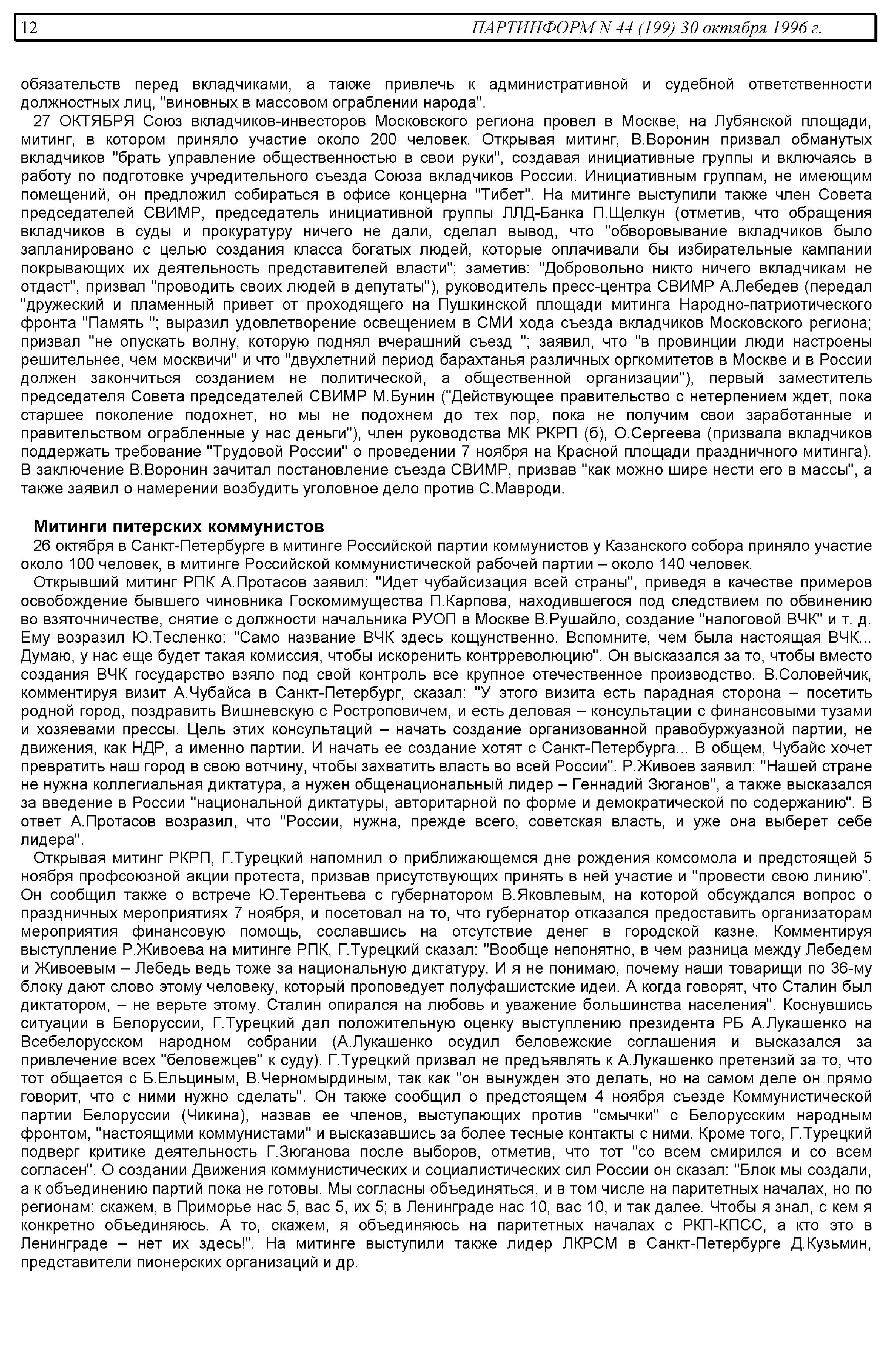 12 ПАРТИНФОРМ N 44 (199) 30 октября 1996 г.

обязательств перед вкладчиками, а также привлечь к административной и судебной ответственности должностных лиц, "виновных в массовом ограблении народа".

27 ОКТЯБРЯ Союз вкладчиков-инвесторов Московского региона провел в Москве, на Лубянской площади, митинг, в котором приняло участие около 200 человек. Открывая митинг, В.Воронин призвал обманутых вкладчиков "брать управление общественностью в свои руки", создавая инициативные группы и включаясь в работу по подготовке учредительного съезда Союза вкладчиков России. Инициативным группам, не имеющим помещений, он предложил собираться в офисе концерна "Тибет". На митинге выступили также член Совета председателей СВИМР, председатель инициативной группы ЛЛД-Банка П.Щелкун (отметив, что обращения вкладчиков в суды и прокуратуру ничего не дали, сделал вывод, что "обворовывание вкладчиков было запланировано с целью создания класса богатых людей, которые оплачивали бы избирательные кампании покрывающих их деятельность представителей власти"; заметив: "Добровольно никто ничего вкладчикам не отдаст", призвал "проводить своих людей в депутаты"), руководитель пресс-центра СВИМР А.Лебедев (передал "дружеский и пламенный привет от проходящего на Пушкинской площади митинга Народно-патриотического фронта "Память "; выразил удовлетворение освещением в СМИ хода съезда вкладчиков Московского региона; призвал "не опускать волну, которую поднял вчерашний съезд "; заявил, что "в провинции люди настроены решительнее, чем москвичи" и что "двухлетний период барахтанья различных оргкомитетов в Москве и в России должен закончиться созданием не политической, а общественной организации"), первый заместитель председателя Совета председателей СВИМР М.Бунин ("Действующее правительство с нетерпением ждет, пока старшее поколение подохнет, но мы не подохнем до тех пор, пока не получим свои заработанные и правительством ограбленные у нас деньги"), член руководства МК РКРП (б), О.Сергеева (призвала вкладчиков поддержать требование "Трудовой России" о проведении 7 ноября на Красной площади праздничного митинга). В заключение В.Воронин зачитал постановление съезда СВИМР, призвав "как можно шире нести его в массы", а также заявил о намерении возбудить уголовное дело против С.Мавроди.

Митинги питерских коммунистов

26 октября в Санкт-Петербурге в митинге Российской партии коммунистов у Казанского собора приняло участие около 100 человек, в митинге Российской коммунистической рабочей партии – около 140 человек.

Открывший митинг РПК А.Протасов заявил: "Идет чубайсизация всей страны", приведя в качестве примеров освобождение бывшего чиновника Госкомимущества П.Карпова, находившегося под следствием по обвинению во взяточничестве, снятие с должности начальника РУОП в Москве В.Рушайло, создание "налоговой ВЧК" и т. д. Ему возразил Ю.Тесленко: "Само название ВЧК здесь кощунственно. Вспомните, чем была настоящая ВЧК... Думаю, у нас еще будет такая комиссия, чтобы искоренить контрреволюцию". Он высказался за то, чтобы вместо создания ВЧК государство взяло под свой контроль все крупное отечественное производство. В.Соловейчик, комментируя визит А.Чубайса в Санкт-Петербург, сказал: "У этого визита есть парадная сторона – посетить родной город, поздравить Вишневскую с Ростроповичем, и есть деловая – консультации с финансовыми тузами и хозяевами прессы. Цель этих консультаций – начать создание организованной правобуржуазной партии, не движения, как НДР, а именно партии. И начать ее создание хотят с Санкт-Петербурга... В общем, Чубайс хочет превратить наш город в свою вотчину, чтобы захватить власть во всей России". Р.Живоев заявил: "Нашей стране не нужна коллегиальная диктатура, а нужен общенациональный лидер – Геннадий Зюганов", а также высказался за введение в России "национальной диктатуры, авторитарной по форме и демократической по содержанию". В ответ А.Протасов возразил, что "России, нужна, прежде всего, советская власть, и уже она выберет себе лидера".

Открывая митинг РКРП, Г.Турецкий напомнил о приближающемся дне рождения комсомола и предстоящей 5 ноября профсоюзной акции протеста, призвав присутствующих принять в ней участие и "провести свою линию". Он сообщил также о встрече Ю.Терентьева с губернатором В.Яковлевым, на которой обсуждался вопрос о праздничных мероприятиях 7 ноября, и посетовал на то, что губернатор отказался предоставить организаторам мероприятия финансовую помощь, сославшись на отсутствие денег в городской казне. Комментируя выступление Р.Живоева на митинге РПК, Г.Турецкий сказал: "Вообще непонятно, в чем разница между Лебедем и Живоевым – Лебедь ведь тоже за национальную диктатуру. И я не понимаю, почему наши товарищи по 36-му блоку дают слово этому человеку, который проповедует полуфашистские идеи. А когда говорят, что Сталин был диктатором, – не верьте этому. Сталин опирался на любовь и уважение большинства населения". Коснувшись ситуации в Белоруссии, Г.Турецкий дал положительную оценку выступлению президента РБ А.Лукашенко на Всебелорусском народном собрании (А.Лукашенко осудил беловежские соглашения и высказался за привлечение всех "беловежцев" к суду). Г.Турецкий призвал не предъявлять к А.Лукашенко претензий за то, что тот общается с Б.Ельциным, В.Черномырдиным, так как "он вынужден это делать, но на самом деле он прямо говорит, что с ними нужно сделать". Он также сообщил о предстоящем 4 ноября съезде Коммунистической партии Белоруссии (Чикина), назвав ее членов, выступающих против "смычки" с Белорусским народным фронтом, "настоящими коммунистами" и высказавшись за более тесные контакты с ними. Кроме того, Г.Турецкий подверг критике деятельность Г.Зюганова после выборов, отметив, что тот "со всем смирился и со всем согласен". О создании Движения коммунистических и социалистических сил России он сказал: "Блок мы создали, а к объединению партий пока не готовы. Мы согласны объединяться, и в том числе на паритетных началах, но по регионам: скажем, в Приморье нас 5, вас 5, их 5; в Ленинграде нас 10, вас 10, и так далее. Чтобы я знал, с кем я конкретно объединяюсь. А то, скажем, я объединяюсь на паритетных началах с РКП-КПСС, а кто это в Ленинграде – нет их здесь!". На митинге выступили также лидер ЛКРСМ в Санкт-Петербурге Д.Кузьмин, представители пионерских организаций и др.